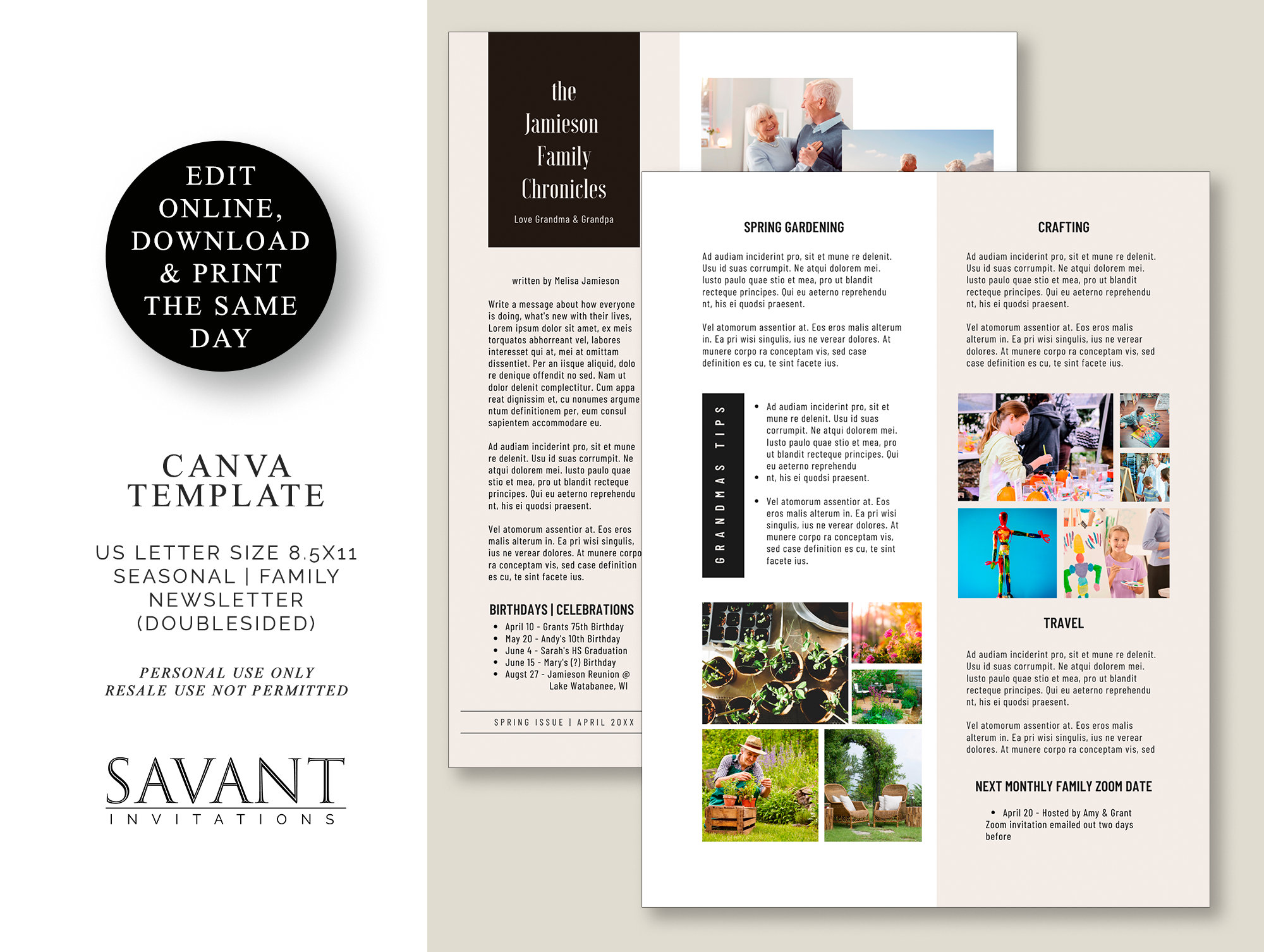 EDIT ONLINE, DOWNLOAD & PRINT THE SAME DAY

CANVA TEMPLATE

US LETTER SIZE 8.5X11
SEASONAL | FAMILY NEWSLETTER
(DOUBLESIDED)

PERSONAL USE ONLY
RESALE USE NOT PERMITTED

SAVANT
INVITATIONS

the Jamieson Family Chronicles

Love Grandma & Grandpa

written by Melisa Jamieson

Write a message about how everyone is doing, what's new with their lives, Lorem ipsum dolor sit amet, ex meis torquatos abhorreant vel, labores interesset qui at, mei at omittam dissentiet. Per an iisque aliquid, dolo re denique offendit no sed. Nam ut dolor delenit complectitur. Cum appa reat dignissim et, cu nonumes argume ntum definitionem per, eum consul sapientem accommodare eu.

Ad audiam inciderint pro, sit et mune re delenit. Usu id suas corrumpit. Ne atqui dolorem mei. Iusto paulo quae stio et mea, pro ut blandit recteque principes. Qui eu aeterno reprehendu nt, his ei quodsi praesent.

Vel atomorum assentior at. Eos eros malis alterum in. Ea pri wisi singulis, ius ne verear dolores. At munere corpo ra conceptam vis, sed case definition es cu, te sint facete ius.

BIRTHDAYS | CELEBRATIONS
• April 10 - Grants 75th Birthday
• May 20 - Andy's 10th Birthday
• June 4 - Sarah's HS Graduation
• June 15 - Mary's (?) Birthday
• Augst 27 - Jamieson Reunion @ Lake Watabanee, WI

SPRING ISSUE | APRIL 20XX

SPRING GARDENING

Ad audiam inciderint pro, sit et mune re delenit. Usu id suas corrumpit. Ne atqui dolorem mei. Iusto paulo quae stio et mea, pro ut blandit recteque principes. Qui eu aeterno reprehendu nt, his ei quodsi praesent.

Vel atomorum assentior at. Eos eros malis alterum in. Ea pri wisi singulis, ius ne verear dolores. At munere corpo ra conceptam vis, sed case definition es cu, te sint facete ius.

GRANDMAS TIPS

• Ad audiam inciderint pro, sit et mune re delenit. Usu id suas corrumpit. Ne atqui dolorem mei. Iusto paulo quae stio et mea, pro ut blandit recteque principes. Qui eu aeterno reprehendu
• nt, his ei quodsi praesent.

• Vel atomorum assentior at. Eos eros malis alterum in. Ea pri wisi singulis, ius ne verear dolores. At munere corpo ra conceptam vis, sed case definition es cu, te sint facete ius.

CRAFTING

Ad audiam inciderint pro, sit et mune re delenit. Usu id suas corrumpit. Ne atqui dolorem mei. Iusto paulo quae stio et mea, pro ut blandit recteque principes. Qui eu aeterno reprehendu nt, his ei quodsi praesent.

Vel atomorum assentior at. Eos eros malis alterum in. Ea pri wisi singulis, ius ne verear dolores. At munere corpo ra conceptam vis, sed case definition es cu, te sint facete ius.

TRAVEL

Ad audiam inciderint pro, sit et mune re delenit. Usu id suas corrumpit. Ne atqui dolorem mei. Iusto paulo quae stio et mea, pro ut blandit recteque principes. Qui eu aeterno reprehendu nt, his ei quodsi praesent.

Vel atomorum assentior at. Eos eros malis alterum in. Ea pri wisi singulis, ius ne verear dolores. At munere corpo ra conceptam vis, sed

NEXT MONTHLY FAMILY ZOOM DATE

• April 20 - Hosted by Amy & Grant Zoom invitation emailed out two days before